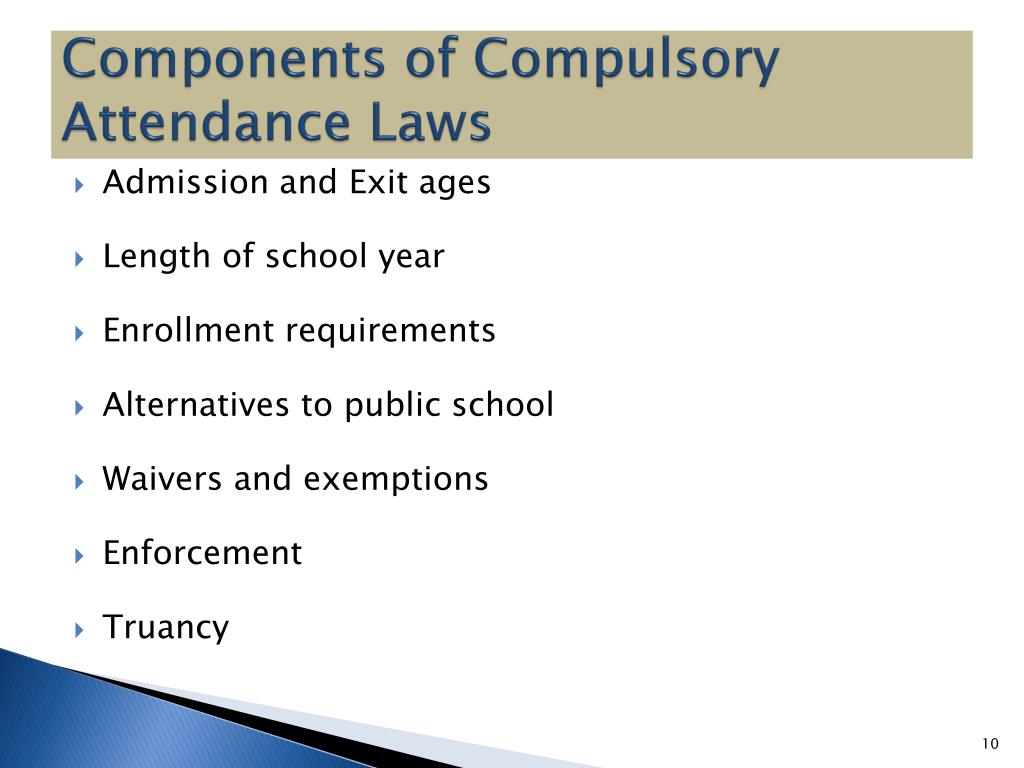 Components of Compulsory Attendance Laws

Admission and Exit ages

Length of school year

Enrollment requirements

Alternatives to public school

Waivers and exemptions

Enforcement

Truancy

10